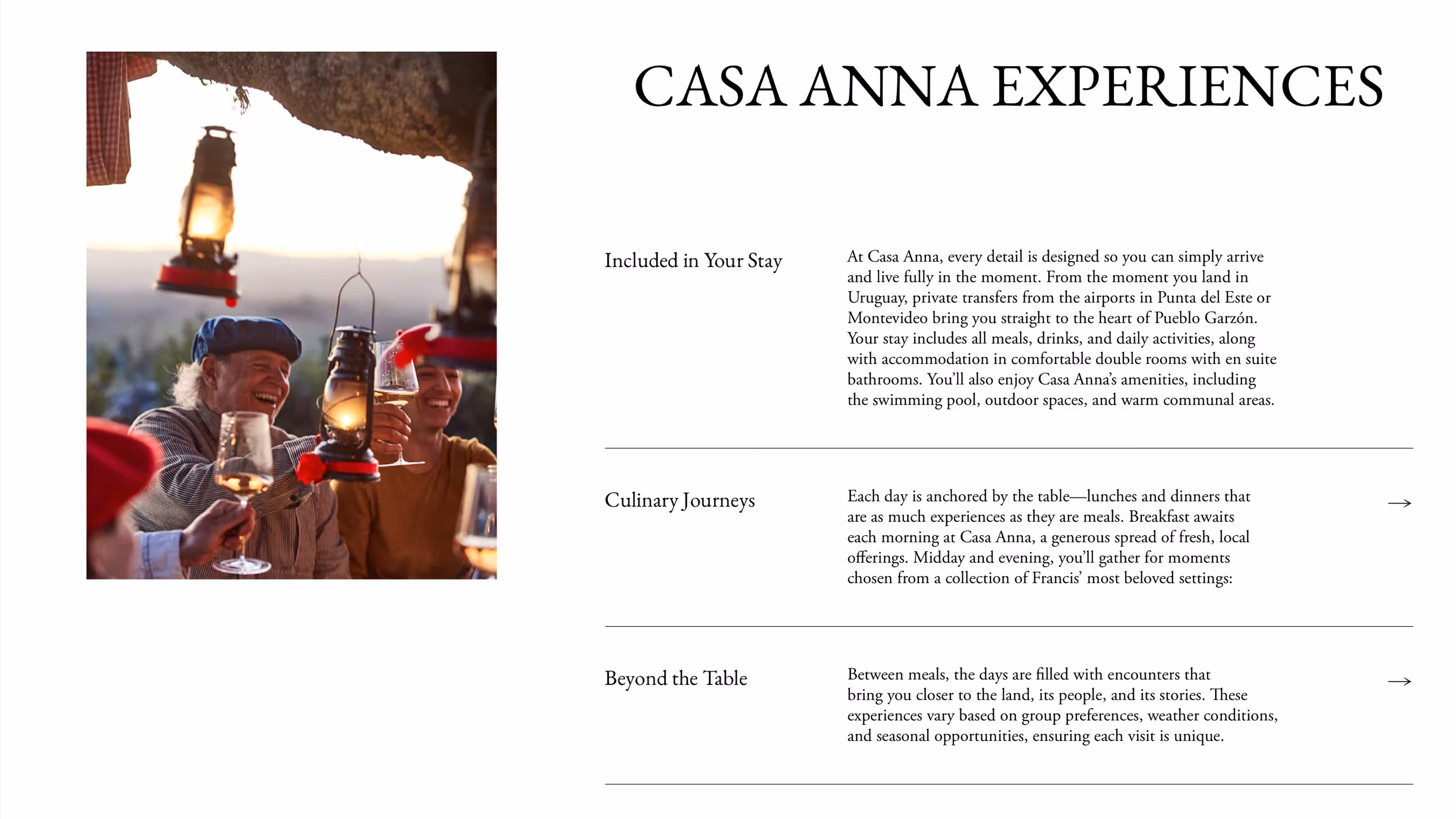 CASA ANNA EXPERIENCES

Included in Your Stay

At Casa Anna, every detail is designed so you can simply arrive and live fully in the moment. From the moment you land in Uruguay, private transfers from the airports in Punta del Este or Montevideo bring you straight to the heart of Pueblo Garzón. Your stay includes all meals, drinks, and daily activities, along with accommodation in comfortable double rooms with en suite bathrooms. You'll also enjoy Casa Anna's amenities, including the swimming pool, outdoor spaces, and warm communal areas.

Culinary Journeys

Each day is anchored by the table—lunches and dinners that are as much experiences as they are meals. Breakfast awaits each morning at Casa Anna, a generous spread of fresh, local offerings. Midday and evening, you'll gather for moments chosen from a collection of Francis' most beloved settings:

→

Beyond the Table

Between meals, the days are filled with encounters that bring you closer to the land, its people, and its stories. These experiences vary based on group preferences, weather conditions, and seasonal opportunities, ensuring each visit is unique.

→